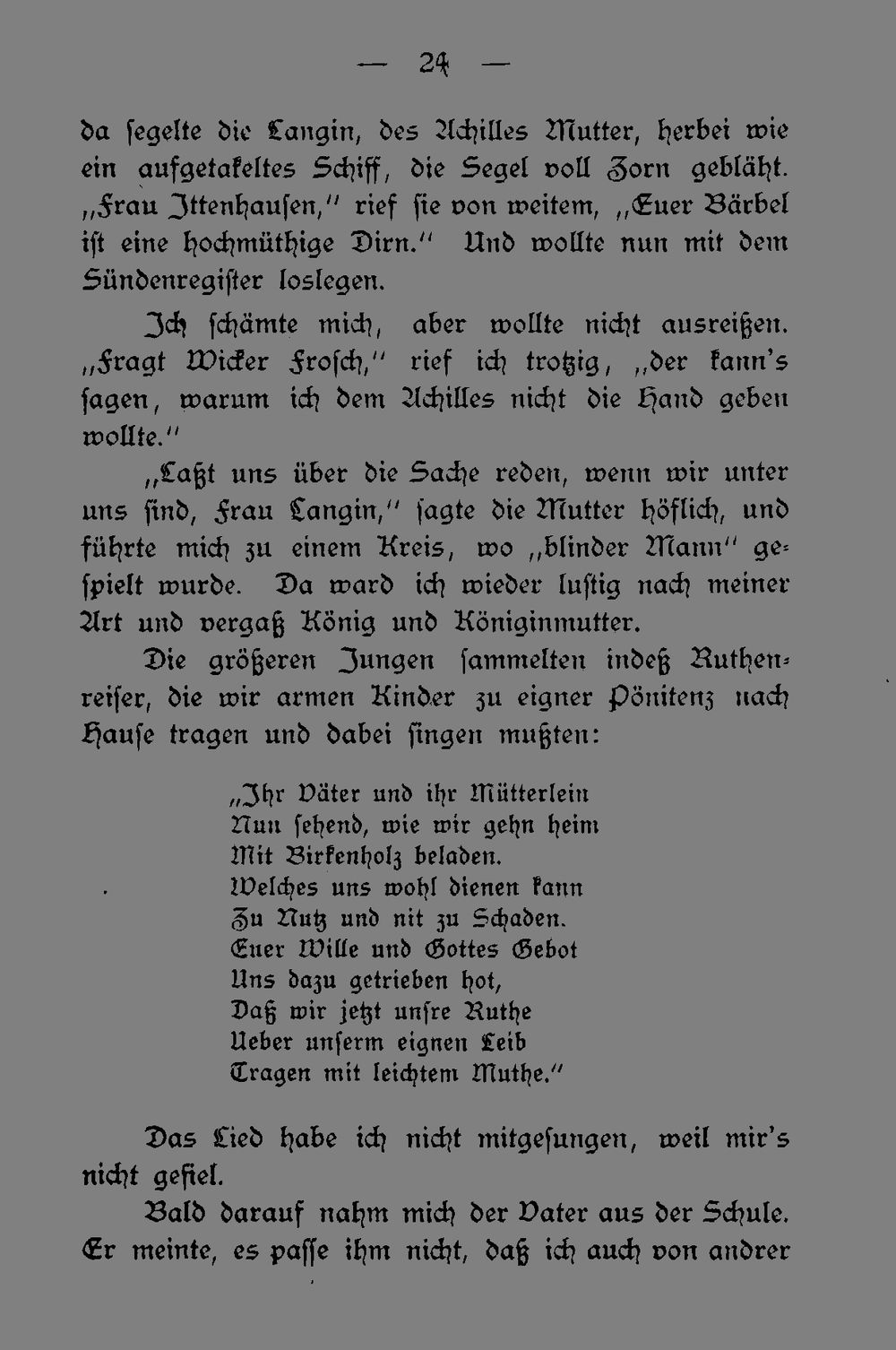 — 24 —

da ſegelte die Langin, des Achilles Mutter, herbei wie ein aufgetakeltes Schiff, die Segel voll Zorn gebläht. „Frau Ittenhauſen,“ rief ſie von weitem, „Euer Bärbel iſt eine hochmüthige Dirn.“ Und wollte nun mit dem Sündenregiſter loslegen.

Ich ſchämte mich, aber wollte nicht ausreißen. „Fragt Wicker Froſch,“ rief ich trotzig, „der kann's ſagen, warum ich dem Achilles nicht die Hand geben wollte.“

„Laßt uns über die Sache reden, wenn wir unter uns ſind, Frau Langin,“ ſagte die Mutter höflich, und führte mich zu einem Kreis, wo „blinder Mann“ geſpielt wurde. Da ward ich wieder luſtig nach meiner Art und vergaß König und Königinmutter.

Die größeren Jungen ſammelten indeß Ruthenreiſer, die wir armen Kinder zu eigner Pönitenz nach Hauſe tragen und dabei ſingen mußten:

„Ihr Väter und ihr Mütterlein
Nun ſehend, wie wir gehn heim
Mit Birkenholz beladen.
Welches uns wohl dienen kann
Zu Nutz und nit zu Schaden.
Euer Wille und Gottes Gebot
Uns dazu getrieben hot,
Daß wir jetzt unſre Ruthe
Ueber unſerm eignen Leib
Tragen mit leichtem Muthe.“

Das Lied habe ich nicht mitgeſungen, weil mir's nicht gefiel.

Bald darauf nahm mich der Vater aus der Schule. Er meinte, es paſſe ihm nicht, daß ich auch von andrer